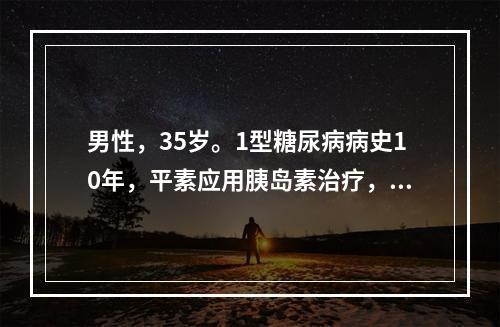 男性，35岁。1型糖尿病病史10年，平素应用胰岛素治疗，...